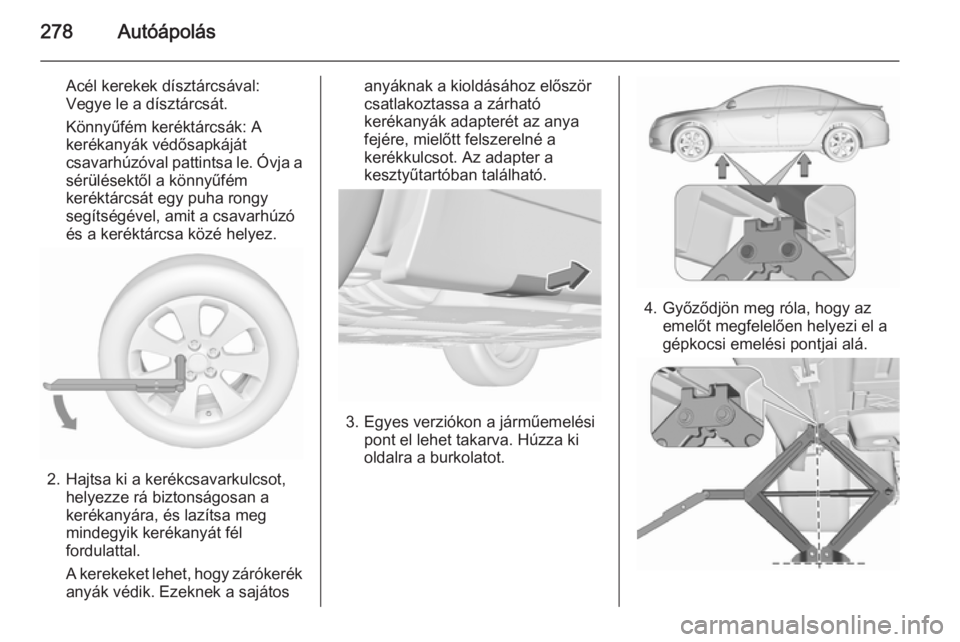 278 Autóápolás

Acél kerekek dísztárcsával: Vegye le a dísztárcsát.

Könnyűfém keréktárcsák: A kerékanyák védősapkáját csavarhúzóval pattintsa le. Óvja a sérülésektől a könnyűfém keréktárcsát egy puha rongy segítségével, amit a csavarhúzó és a keréktárcsa közé helyez.

2. Hajtsa ki a kerékcsavarkulcsot, helyezze rá biztonságosan a kerékanyára, és lazítsa meg mindegyik kerékanyát fél fordulattal.

A kerekeket lehet, hogy zárókerék anyák védik. Ezeknek a sajátos anyáknak a kioldásához először csatlakoztassa a zárható kerékanyák adapterét az anya fejére, mielőtt felszerelné a kerékkulcsot. Az adapter a kesztyűtartóban található.

3. Egyes verziókon a járműemelési pont el lehet takarva. Húzza ki oldalra a burkolatot.

4. Győződjön meg róla, hogy az emelőt megfelelően helyezi el a gépkocsi emelési pontjai alá.

carmanualsonline.info